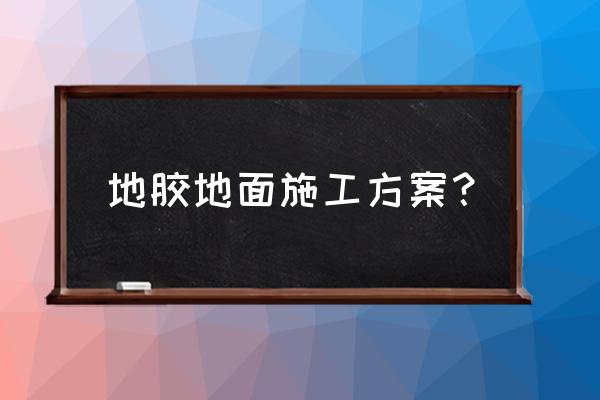 地胶地面施工方案？